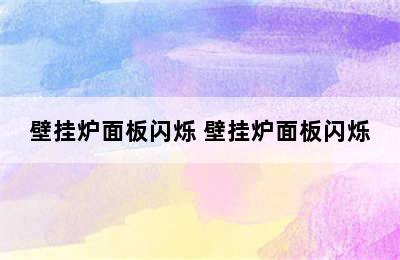 壁挂炉面板闪烁 壁挂炉面板闪烁